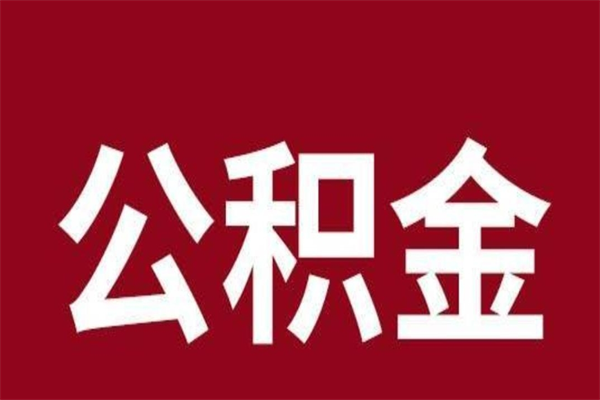 公积金